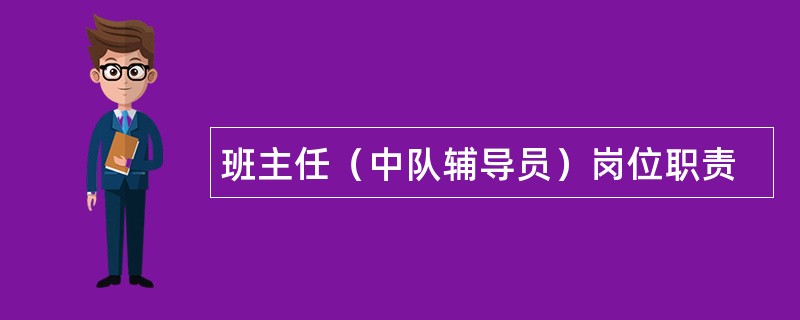 班主任（中队辅导员）岗位职责